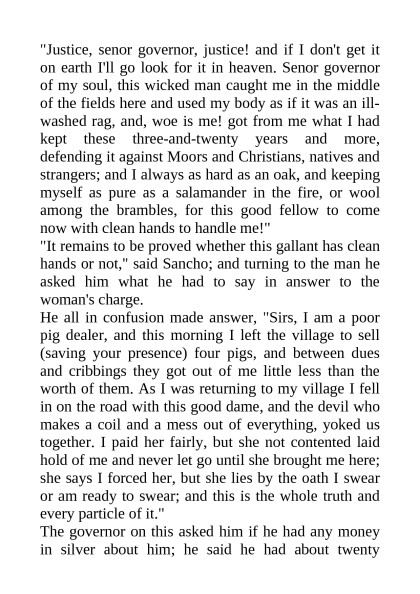 "Justice, senor governor, justice! and if I don't get it on earth I'll go look for it in heaven. Senor governor of my soul, this wicked man caught me in the middle of the fields here and used my body as if it was an ill-washed rag, and, woe is me! got from me what I had kept these three-and-twenty years and more, defending it against Moors and Christians, natives and strangers; and I always as hard as an oak, and keeping myself as pure as a salamander in the fire, or wool among the brambles, for this good fellow to come now with clean hands to handle me!"
"It remains to be proved whether this gallant has clean hands or not," said Sancho; and turning to the man he asked him what he had to say in answer to the woman's charge.
He all in confusion made answer, "Sirs, I am a poor pig dealer, and this morning I left the village to sell (saving your presence) four pigs, and between dues and cribbings they got out of me little less than the worth of them. As I was returning to my village I fell in on the road with this good dame, and the devil who makes a coil and a mess out of everything, yoked us together. I paid her fairly, but she not contented laid hold of me and never let go until she brought me here; she says I forced her, but she lies by the oath I swear or am ready to swear; and this is the whole truth and every particle of it."
The governor on this asked him if he had any money in silver about him; he said he had about twenty